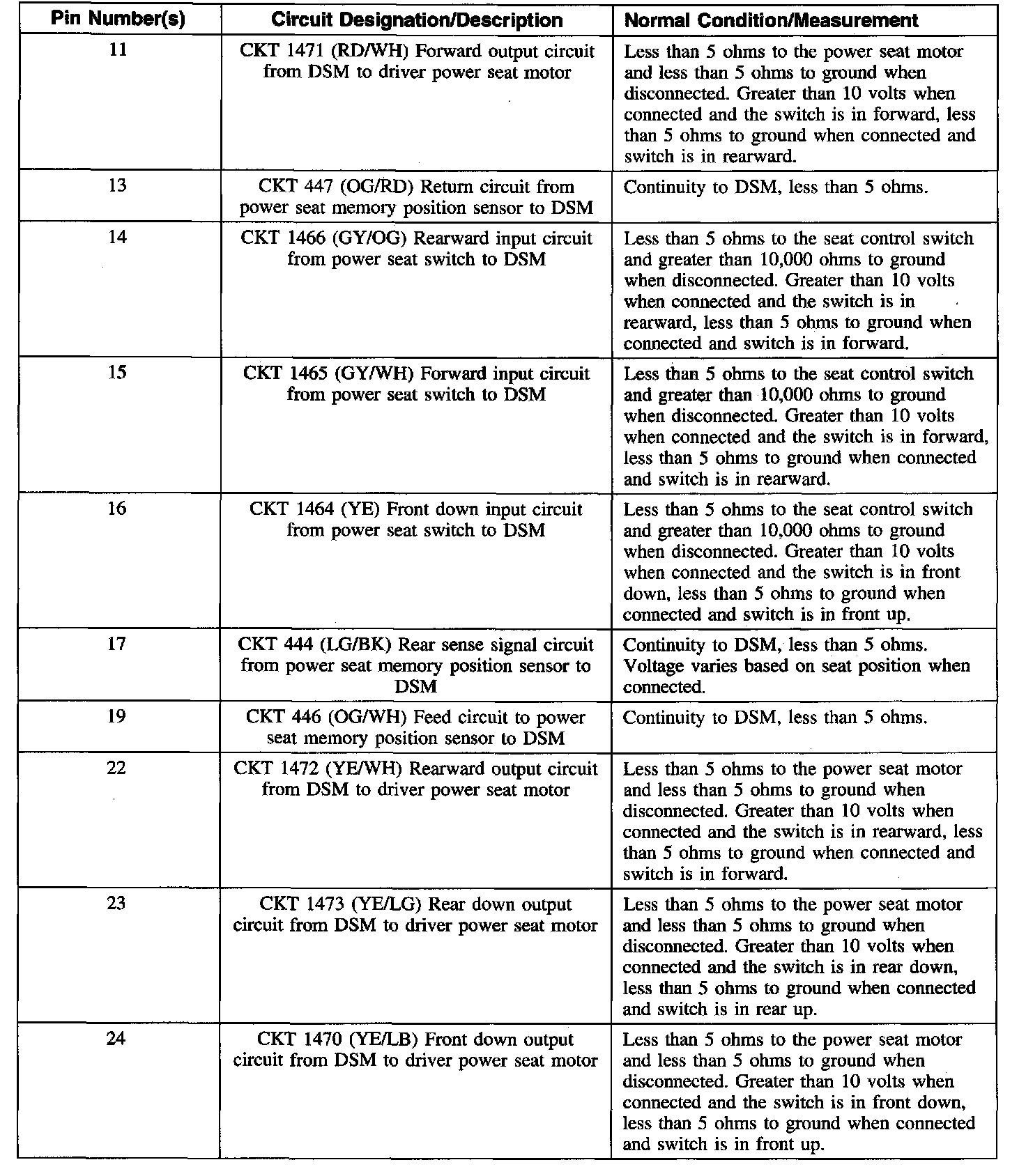 | Pin Number(s) | Circuit Designation/Description | Normal Condition/Measurement |
|---|---|---|
| 11 | CKT 1471 (RD/WH) Forward output circuit from DSM to driver power seat motor | Less than 5 ohms to the power seat motor and less than 5 ohms to ground when disconnected. Greater than 10 volts when connected and the switch is in forward, less than 5 ohms to ground when connected and switch is in rearward. |
| 13 | CKT 447 (OG/RD) Return circuit from power seat memory position sensor to DSM | Continuity to DSM, less than 5 ohms. |
| 14 | CKT 1466 (GY/OG) Rearward input circuit from power seat switch to DSM | Less than 5 ohms to the seat control switch and greater than 10,000 ohms to ground when disconnected. Greater than 10 volts when connected and the switch is in rearward, less than 5 ohms to ground when connected and switch is in forward. |
| 15 | CKT 1465 (GY/WH) Forward input circuit from power seat switch to DSM | Less than 5 ohms to the seat control switch and greater than 10,000 ohms to ground when disconnected. Greater than 10 volts when connected and the switch is in forward, less than 5 ohms to ground when connected and switch is in rearward. |
| 16 | CKT 1464 (YE) Front down input circuit from power seat switch to DSM | Less than 5 ohms to the seat control switch and greater than 10,000 ohms to ground when disconnected. Greater than 10 volts when connected and the switch is in front down, less than 5 ohms to ground when connected and switch is in front up. |
| 17 | CKT 444 (LG/BK) Rear sense signal circuit from power seat memory position sensor to DSM | Continuity to DSM, less than 5 ohms. Voltage varies based on seat position when connected. |
| 19 | CKT 446 (OG/WH) Feed circuit to power seat memory position sensor to DSM | Continuity to DSM, less than 5 ohms. |
| 22 | CKT 1472 (YE/WH) Rearward output circuit from DSM to driver power seat motor | Less than 5 ohms to the power seat motor and less than 5 ohms to ground when disconnected. Greater than 10 volts when connected and the switch is in rearward, less than 5 ohms to ground when connected and switch is in forward. |
| 23 | CKT 1473 (YE/LG) Rear down output circuit from DSM to driver power seat motor | Less than 5 ohms to the power seat motor and less than 5 ohms to ground when disconnected. Greater than 10 volts when connected and the switch is in rear down, less than 5 ohms to ground when connected and switch is in rear up. |
| 24 | CKT 1470 (YE/LB) Front down output circuit from DSM to driver power seat motor | Less than 5 ohms to the power seat motor and less than 5 ohms to ground when disconnected. Greater than 10 volts when connected and the switch is in front down, less than 5 ohms to ground when connected and switch is in front up. |